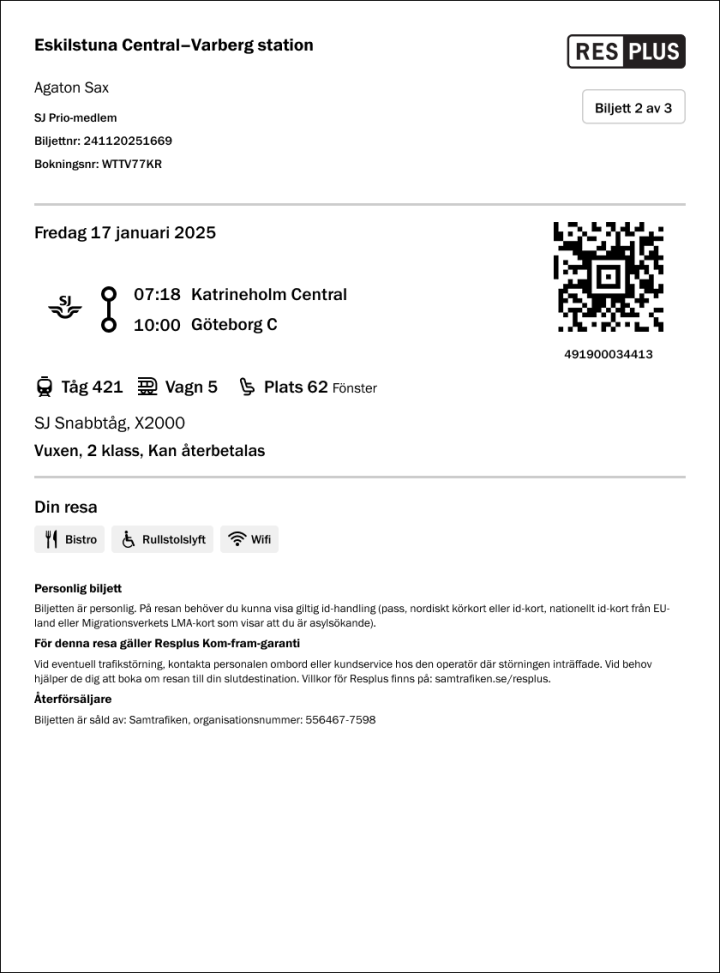 Eskilstuna Central–Varberg station

RES PLUS

Agaton Sax

Biljett 2 av 3

SJ Prio-medlem

Biljettnr: 241120251669

Bokningsnr: WTTV77KR

Fredag 17 januari 2025

SJ

07:18 Katrineholm Central

10:00 Göteborg C

491900034413

Tåg 421 Vagn 5 Plats 62 Fönster

SJ Snabbtåg, X2000

Vuxen, 2 klass, Kan återbetalas

Din resa

Bistro Rullstolslyft Wifi

Personlig biljett

Biljetten är personlig. På resan behöver du kunna visa giltig id-handling (pass, nordiskt körkort eller id-kort, nationellt id-kort från EU-land eller Migrationsverkets LMA-kort som visar att du är asylsökande).

För denna resa gäller Resplus Kom-fram-garanti

Vid eventuell trafikstörning, kontakta personalen ombord eller kundservice hos den operatör där störningen inträffade. Vid behov hjälper de dig att boka om resan till din slutdestination. Villkor för Resplus finns på: samtrafiken.se/resplus.

Återförsäljare

Biljetten är såld av: Samtrafiken, organisationsnummer: 556467-7598